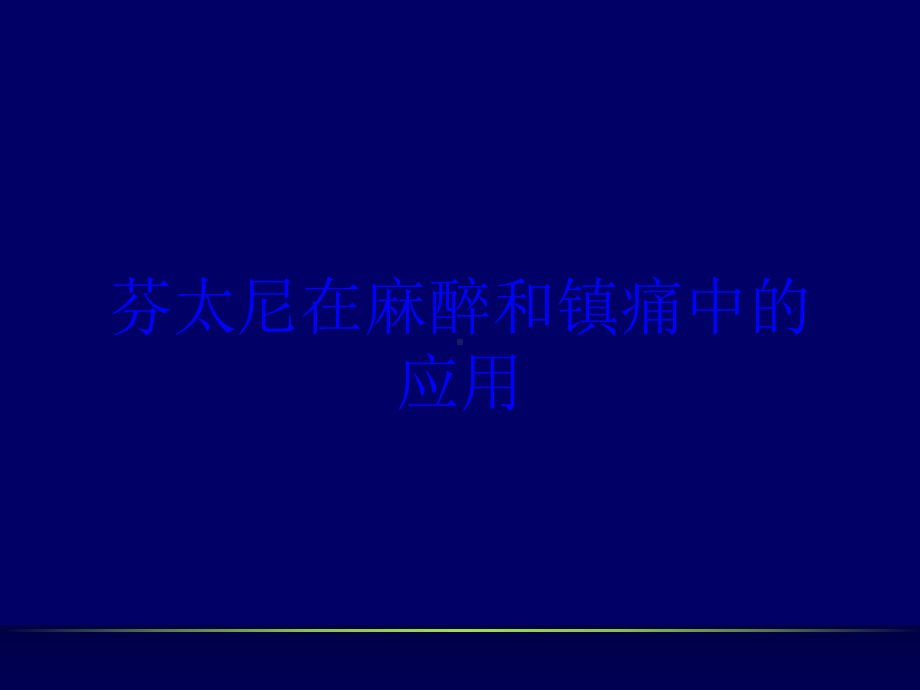 芬太尼在麻醉和镇痛中的应用